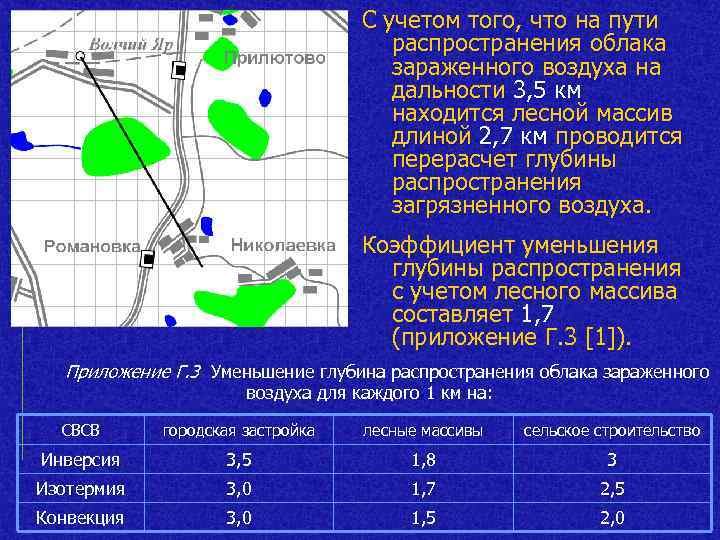 Волчий Яр

Прилютово

Романовка

Николаевка

С учетом того, что на пути распространения облака зараженного воздуха на дальности 3,5 км находится лесной массив длиной 2,7 км проводится перерасчет глубины распространения загрязненного воздуха.

Коэффициент уменьшения глубины распространения с учетом лесного массива составляет 1,7 (приложение Г.3 [1]).

Приложение Г.3 Уменьшение глубина распространения облака зараженного воздуха для каждого 1 км на:

| СВСВ | городская застройка | лесные массивы | сельское строительство |
|---|---|---|---|
| Инверсия | 3,5 | 1,8 | 3 |
| Изотермия | 3,0 | 1,7 | 2,5 |
| Конвекция | 3,0 | 1,5 | 2,0 |